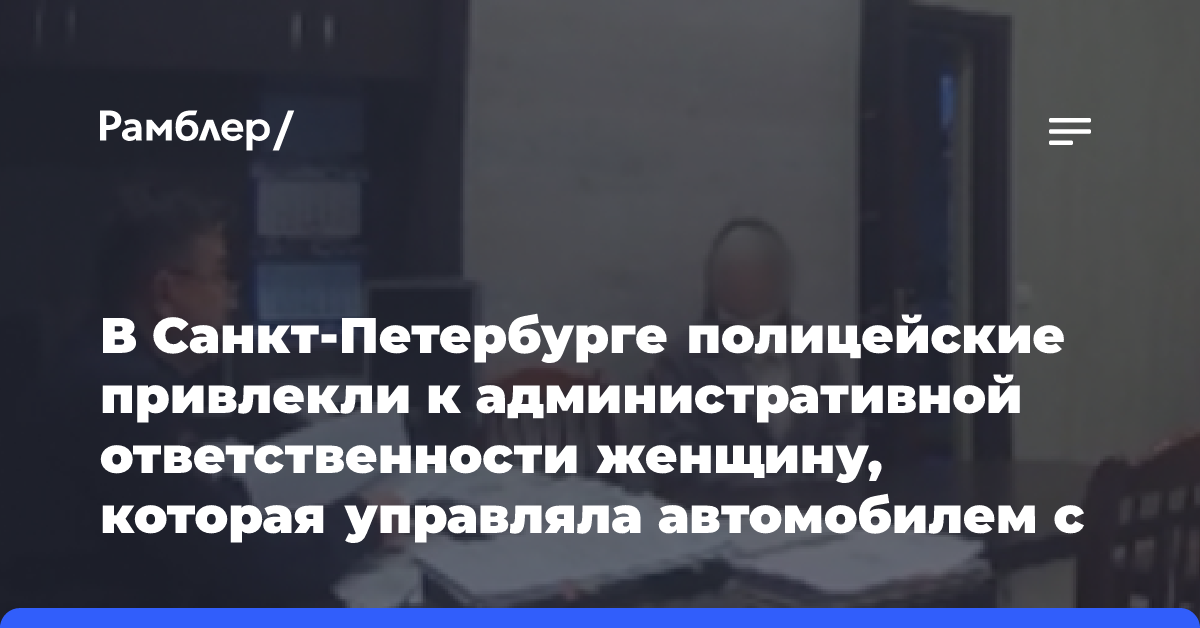 Рамблер/

В Санкт-Петербурге полицейские привлекли к административной ответственности женщину, которая управляла автомобилем с